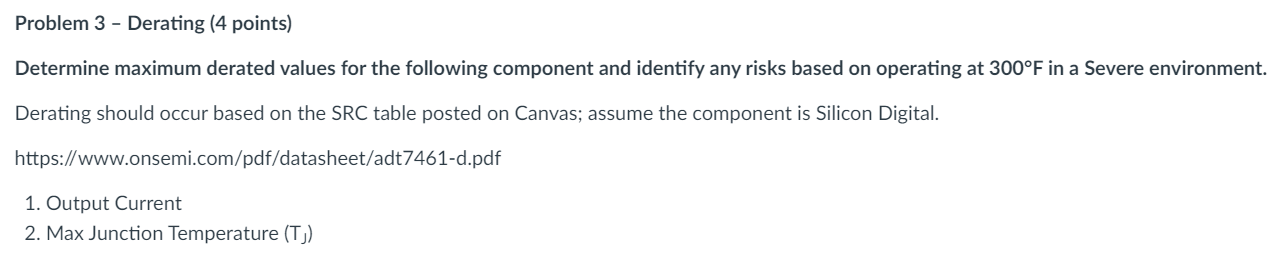 Problem 3 – Derating (4 points)

Determine maximum derated values for the following component and identify any risks based on operating at 300°F in a Severe environment.

Derating should occur based on the SRC table posted on Canvas; assume the component is Silicon Digital.

https://www.onsemi.com/pdf/datasheet/adt7461-d.pdf

1. Output Current
2. Max Junction Temperature ($T_J$)